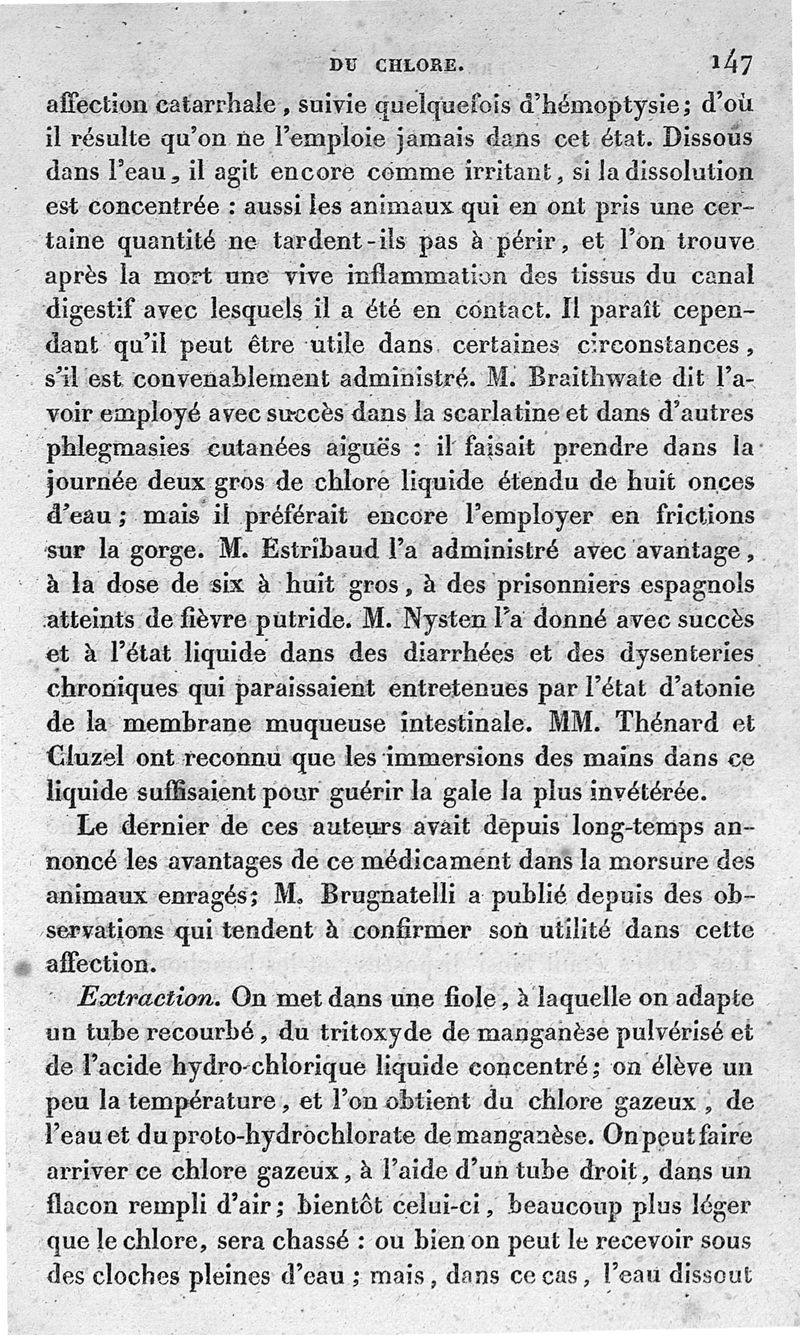 DU CHLORE. 147

affection catarrhale, suivie quelquefois d'hémoptysie; d'où il résulte qu'on ne l'emploie jamais dans cet état. Dissous dans l'eau, il agit encore comme irritant, si la dissolution est concentrée : aussi les animaux qui en ont pris une certaine quantité ne tardent-ils pas à périr, et l'on trouve après la mort une vive inflammation des tissus du canal digestif avec lesquels il a été en contact. Il paraît cependant qu'il peut être utile dans certaines circonstances, s'il est convenablement administré. M. Braithwate dit l'avoir employé avec succès dans la scarlatine et dans d'autres phlegmasies cutanées aiguës : il faisait prendre dans la journée deux gros de chlore liquide étendu de huit onces d'eau; mais il préférait encore l'employer en frictions sur la gorge. M. Estribaud l'a administré avec avantage, à la dose de six à huit gros, à des prisonniers espagnols atteints de fièvre putride. M. Nysten l'a donné avec succès et à l'état liquide dans des diarrhées et des dysenteries chroniques qui paraissaient entretenues par l'état d'atonie de la membrane muqueuse intestinale. MM. Thénard et Cluzel ont reconnu que les immersions des mains dans ce liquide suffisaient pour guérir la gale la plus invétérée.

Le dernier de ces auteurs avait depuis long-temps annoncé les avantages de ce médicament dans la morsure des animaux enragés; M. Brugnatelli a publié depuis des observations qui tendent à confirmer son utilité dans cette affection.

Extraction. On met dans une fiole, à laquelle on adapte un tube recourbé, du tritoxyde de manganèse pulvérisé et de l'acide hydro-chlorique liquide concentré; on élève un peu la température, et l'on obtient du chlore gazeux, de l'eau et du proto-hydrochlorate de manganèse. On peut faire arriver ce chlore gazeux, à l'aide d'un tube droit, dans un flacon rempli d'air; bientôt celui-ci, beaucoup plus léger que le chlore, sera chassé : ou bien on peut le recevoir sous des cloches pleines d'eau; mais, dans ce cas, l'eau dissout